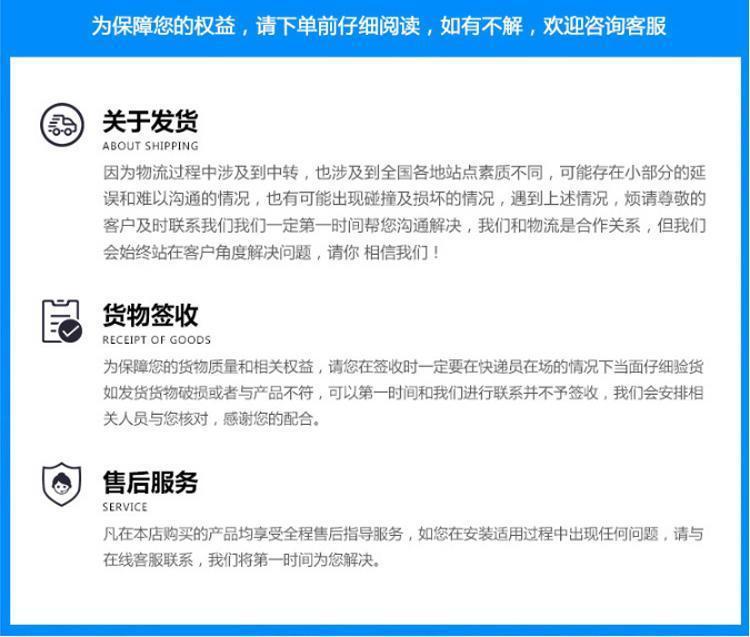 为保障您的权益，请下单前仔细阅读，如有不解，欢迎咨询客服

关于发货
ABOUT SHIPPING

因为物流过程中涉及到中转，也涉及到全国各地站点素质不同，可能存在小部分的延误和难以沟通的情况，也有可能出现碰撞及损坏的情况，遇到上述情况，烦请尊敬的客户及时联系我们我们一定第一时间帮您沟通解决，我们和物流是合作关系，但我们会始终站在客户角度解决问题，请你 相信我们！

货物签收
RECEIPT OF GOODS

为保障您的货物质量和相关权益，请您在签收时一定要在快递员在场的情况下当面仔细验货如发货货物破损或者与产品不符，可以第一时间和我们进行联系并不予签收，我们会安排相关人员与您核对，感谢您的配合。

售后服务
SERVICE

凡在本店购买的产品均享受全程售后指导服务，如您在安装适用过程中出现任何问题，请与在线客服联系，我们将第一时间为您解决。